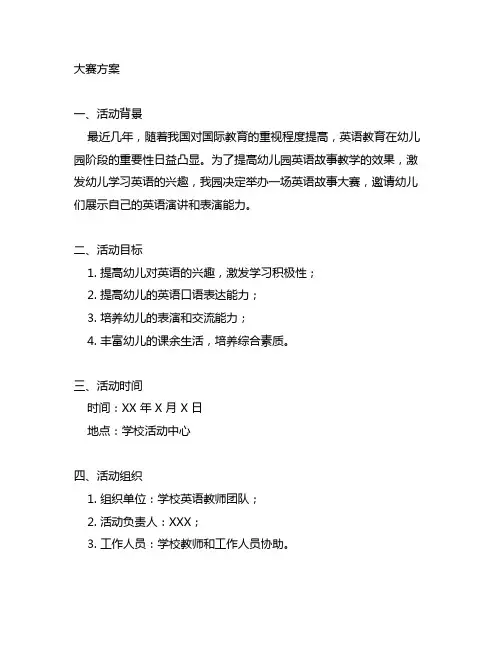 大赛方案

一、活动背景

最近几年，随着我国对国际教育的重视程度提高，英语教育在幼儿园阶段的重要性日益凸显。为了提高幼儿园英语故事教学的效果，激发幼儿学习英语的兴趣，我园决定举办一场英语故事大赛，邀请幼儿们展示自己的英语演讲和表演能力。

二、活动目标

1. 提高幼儿对英语的兴趣，激发学习积极性；

2. 提高幼儿的英语口语表达能力；

3. 培养幼儿的表演和交流能力；

4. 丰富幼儿的课余生活，培养综合素质。

三、活动时间

时间：XX 年 X 月 X 日

地点：学校活动中心

四、活动组织

1. 组织单位：学校英语教师团队；

2. 活动负责人：XXX；

3. 工作人员：学校教师和工作人员协助。